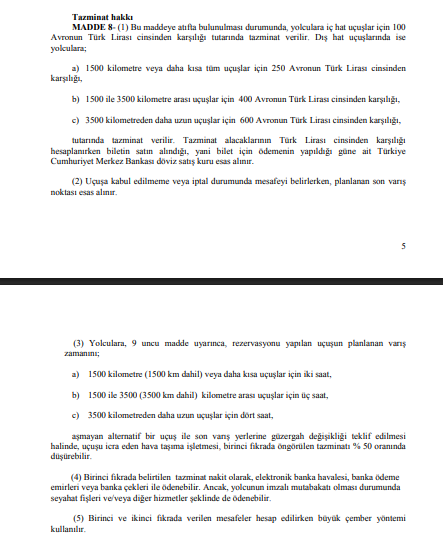 Tazminat hakkı

MADDE 8- (1) Bu maddeye atıfta bulunulması durumunda, yolculara iç hat uçuşlar için 100 Avronun Türk Lirası cinsinden karşılığı tutarında tazminat verilir. Dış hat uçuşlarında ise yolculara;

a) 1500 kilometre veya daha kısa tüm uçuşlar için 250 Avronun Türk Lirası cinsinden karşılığı,

b) 1500 ile 3500 kilometre arası uçuşlar için 400 Avronun Türk Lirası cinsinden karşılığı,

c) 3500 kilometreden daha uzun uçuşlar için 600 Avronun Türk Lirası cinsinden karşılığı,

tutarında tazminat verilir. Tazminat alacaklarının Türk Lirası cinsinden karşılığı hesaplanırken biletin satın alındığı, yani bilet için ödemenin yapıldığı güne ait Türkiye Cumhuriyet Merkez Bankası döviz satış kuru esas alınır.

(2) Uçuşa kabul edilmeme veya iptal durumunda mesafeyi belirlerken, planlanan son varış noktası esas alınır.

5

(3) Yolculara, 9 uncu madde uyarınca, rezervasyonu yapılan uçuşun planlanan varış zamanını;

a) 1500 kilometre (1500 km dahil) veya daha kısa uçuşlar için iki saat,

b) 1500 ile 3500 (3500 km dahil) kilometre arası uçuşlar için üç saat,

c) 3500 kilometreden daha uzun uçuşlar için dört saat,

aşmayan alternatif bir uçuş ile son varış yerlerine güzergah değişikliği teklif edilmesi halinde, uçuşu icra eden hava taşıma işletmesi, birinci fıkrada öngörülen tazminatı % 50 oranında düşürebilir.

(4) Birinci fıkrada belirtilen tazminat nakit olarak, elektronik banka havalesi, banka ödeme emirleri veya banka çekleri ile ödenebilir. Ancak, yolcunun imzalı mutabakatı olması durumunda seyahat fişleri ve/veya diğer hizmetler şeklinde de ödenebilir.

(5) Birinci ve ikinci fıkrada verilen mesafeler hesap edilirken büyük çember yöntemi kullanılır.